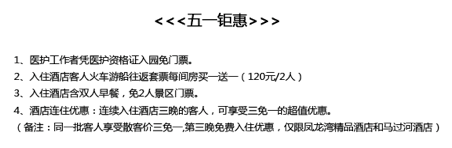 <<<五一钜惠>>>

1、医护工作者凭医护资格证入园免门票。

2、入住酒店客人火车游船往返套票每间房买一送一（120元/2人）

3、入住酒店含双人早餐，免2人景区门票。

4、酒店连住优惠：连续入住酒店三晚的客人，可享受三免一的超值优惠。

（备注：同一批客人享受散客价三免一,第三晚免费入住优惠，仅限凤龙湾精品酒店和马过河酒店）